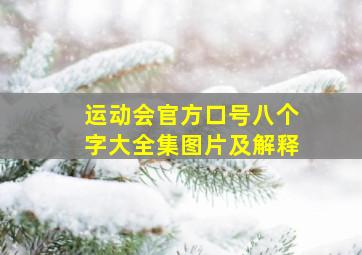 运动会官方口号八个字大全集图片及解释